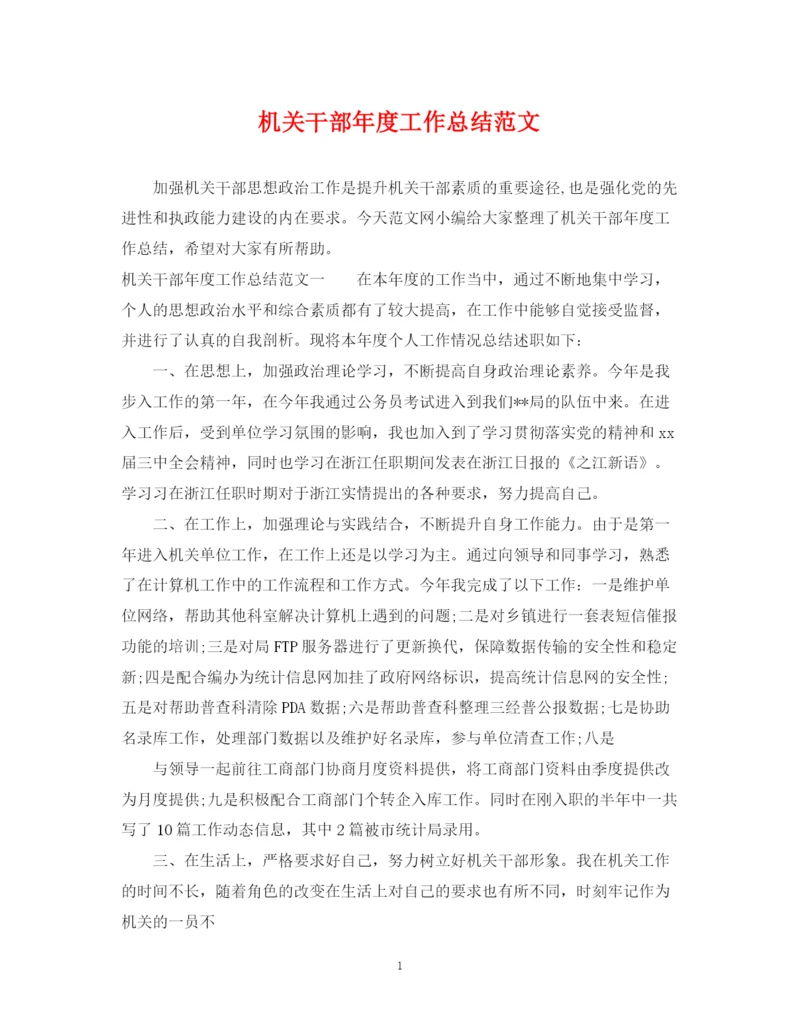 机关干部年度工作总结范文

加强机关干部思想政治工作是提升机关干部素质的重要途径,也是强化党的先进性和执政能力建设的内在要求。今天范文网小编给大家整理了机关干部年度工作总结，希望对大家有所帮助。

机关干部年度工作总结范文一　　在本年度的工作当中，通过不断地集中学习，个人的思想政治水平和综合素质都有了较大提高，在工作中能够自觉接受监督，并进行了认真的自我剖析。现将本年度个人工作情况总结述职如下：

一、在思想上，加强政治理论学习，不断提高自身政治理论素养。今年是我步入工作的第一年，在今年我通过公务员考试进入到我们**局的队伍中来。在进入工作后，受到单位学习氛围的影响，我也加入到了学习贯彻落实党的精神和xx届三中全会精神，同时也学习在浙江任职期间发表在浙江日报的《之江新语》。学习习在浙江任职时期对于浙江实情提出的各种要求，努力提高自己。

二、在工作上，加强理论与实践结合，不断提升自身工作能力。由于是第一年进入机关单位工作，在工作上还是以学习为主。通过向领导和同事学习，熟悉了在计算机工作中的工作流程和工作方式。今年我完成了以下工作：一是维护单位网络，帮助其他科室解决计算机上遇到的问题;二是对乡镇进行一套表短信催报功能的培训;三是对局FTP服务器进行了更新换代，保障数据传输的安全性和稳定新;四是配合编办为统计信息网加挂了政府网络标识，提高统计信息网的安全性;五是对帮助普查科清除PDA数据;六是帮助普查科整理三经普公报数据;七是协助名录库工作，处理部门数据以及维护好名录库，参与单位清查工作;八是

与领导一起前往工商部门协商月度资料提供，将工商部门资料由季度提供改为月度提供;九是积极配合工商部门个转企入库工作。同时在刚入职的半年中一共写了10篇工作动态信息，其中2篇被市统计局录用。

三、在生活上，严格要求好自己，努力树立好机关干部形象。我在机关工作的时间不长，随着角色的改变在生活上对自己的要求也有所不同，时刻牢记作为机关的一员不

1